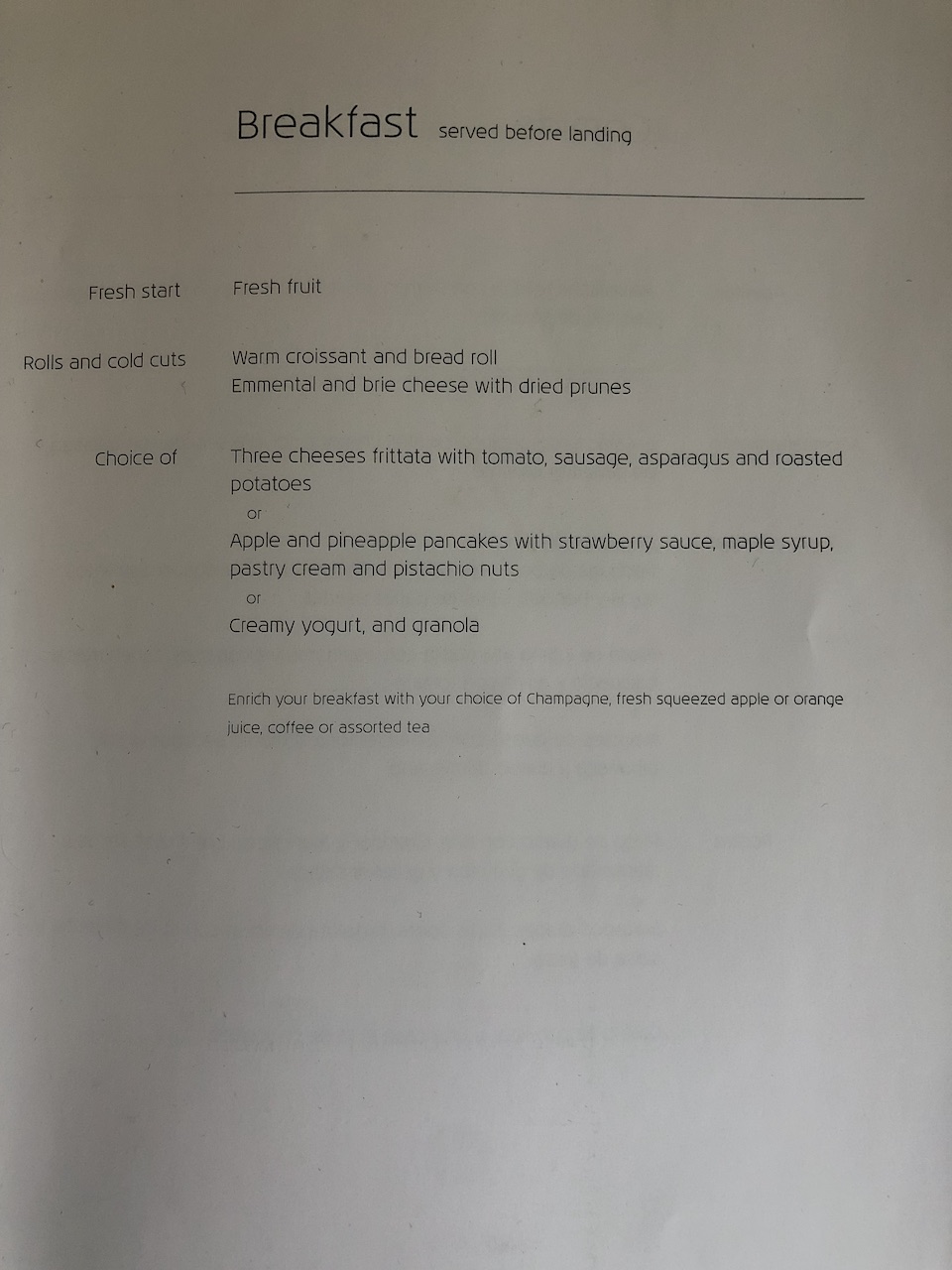 Breakfast served before landing

Fresh start
Fresh fruit

Rolls and cold cuts
Warm croissant and bread roll
Emmental and brie cheese with dried prunes

Choice of
Three cheeses frittata with tomato, sausage, asparagus and roasted potatoes
or
Apple and pineapple pancakes with strawberry sauce, maple syrup, pastry cream and pistachio nuts
or
Creamy yogurt, and granola

Enrich your breakfast with your choice of Champagne, fresh squeezed apple or orange juice, coffee or assorted tea